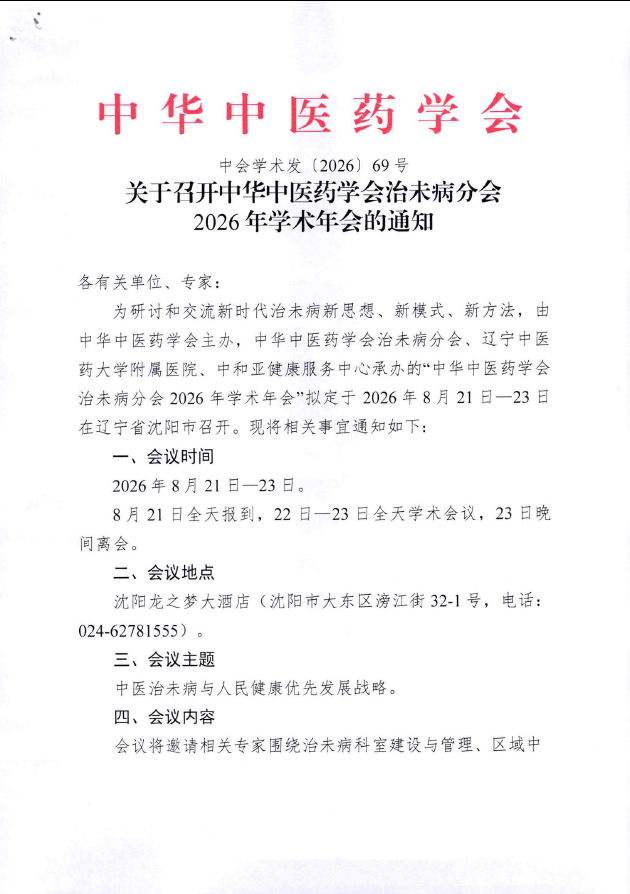 中华中医药学会

中会学术发〔2026〕69号

关于召开中华中医药学会治未病分会2026年学术年会的通知

各有关单位、专家：

为研讨和交流新时代治未病新思想、新模式、新方法，由中华中医药学会主办，中华中医药学会治未病分会、辽宁中医药大学附属医院、中和亚健康服务中心承办的“中华中医药学会治未病分会2026年学术年会”拟定于2026年8月21日—23日在辽宁省沈阳市召开。现将相关事宜通知如下：

一、会议时间

2026年8月21日—23日。

8月21日全天报到，22日—23日全天学术会议，23日晚间离会。

二、会议地点

沈阳龙之梦大酒店（沈阳市大东区滂江街32-1号，电话：024-62781555）。

三、会议主题

中医治未病与人民健康优先发展战略。

四、会议内容

会议将邀请相关专家围绕治未病科室建设与管理、区域中